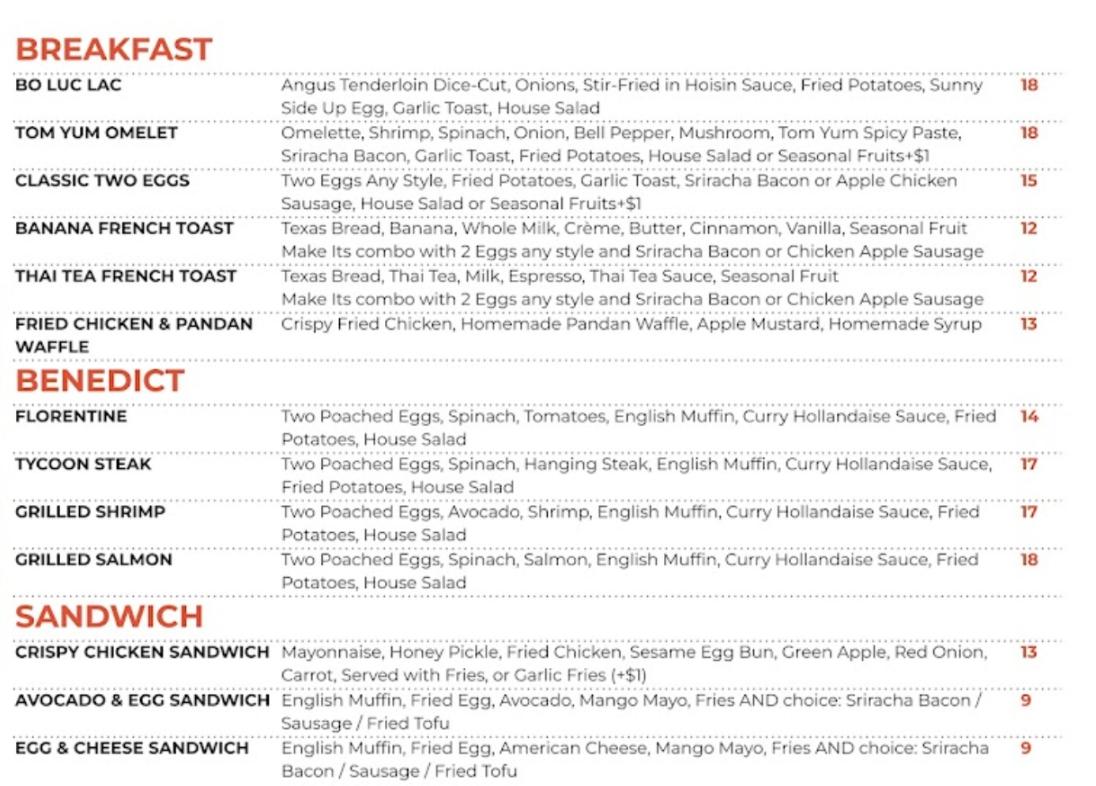 BREAKFAST

BO LUC LAC
Angus Tenderloin Dice-Cut, Onions, Stir-Fried in Hoisin Sauce, Fried Potatoes, Sunny Side Up Egg, Garlic Toast, House Salad
18

TOM YUM OMELET
Omelette, Shrimp, Spinach, Onion, Bell Pepper, Mushroom, Tom Yum Spicy Paste, Sriracha Bacon, Garlic Toast, Fried Potatoes, House Salad or Seasonal Fruits+$1
18

CLASSIC TWO EGGS
Two Eggs Any Style, Fried Potatoes, Garlic Toast, Sriracha Bacon or Apple Chicken Sausage, House Salad or Seasonal Fruits+$1
15

BANANA FRENCH TOAST
Texas Bread, Banana, Whole Milk, Crème, Butter, Cinnamon, Vanilla, Seasonal Fruit
Make Its combo with 2 Eggs any style and Sriracha Bacon or Chicken Apple Sausage
12

THAI TEA FRENCH TOAST
Texas Bread, Thai Tea, Milk, Espresso, Thai Tea Sauce, Seasonal Fruit
Make Its combo with 2 Eggs any style and Sriracha Bacon or Chicken Apple Sausage
12

FRIED CHICKEN & PANDAN WAFFLE
Crispy Fried Chicken, Homemade Pandan Waffle, Apple Mustard, Homemade Syrup
13

BENEDICT

FLORENTINE
Two Poached Eggs, Spinach, Tomatoes, English Muffin, Curry Hollandaise Sauce, Fried Potatoes, House Salad
14

TYCOON STEAK
Two Poached Eggs, Spinach, Hanging Steak, English Muffin, Curry Hollandaise Sauce, Fried Potatoes, House Salad
17

GRILLED SHRIMP
Two Poached Eggs, Avocado, Shrimp, English Muffin, Curry Hollandaise Sauce, Fried Potatoes, House Salad
17

GRILLED SALMON
Two Poached Eggs, Spinach, Salmon, English Muffin, Curry Hollandaise Sauce, Fried Potatoes, House Salad
18

SANDWICH

CRISPY CHICKEN SANDWICH
Mayonnaise, Honey Pickle, Fried Chicken, Sesame Egg Bun, Green Apple, Red Onion, Carrot, Served with Fries, or Garlic Fries (+$1)
13

AVOCADO & EGG SANDWICH
English Muffin, Fried Egg, Avocado, Mango Mayo, Fries AND choice: Sriracha Bacon / Sausage / Fried Tofu
9

EGG & CHEESE SANDWICH
English Muffin, Fried Egg, American Cheese, Mango Mayo, Fries AND choice: Sriracha Bacon / Sausage / Fried Tofu
9